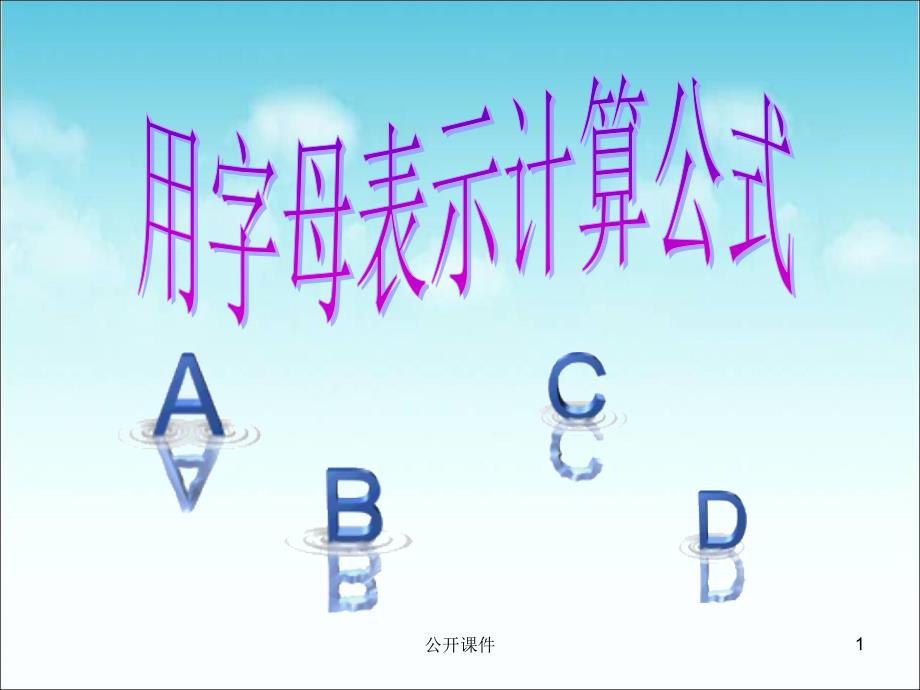 用字母表示计算公式

A C

B D

公开课件

1